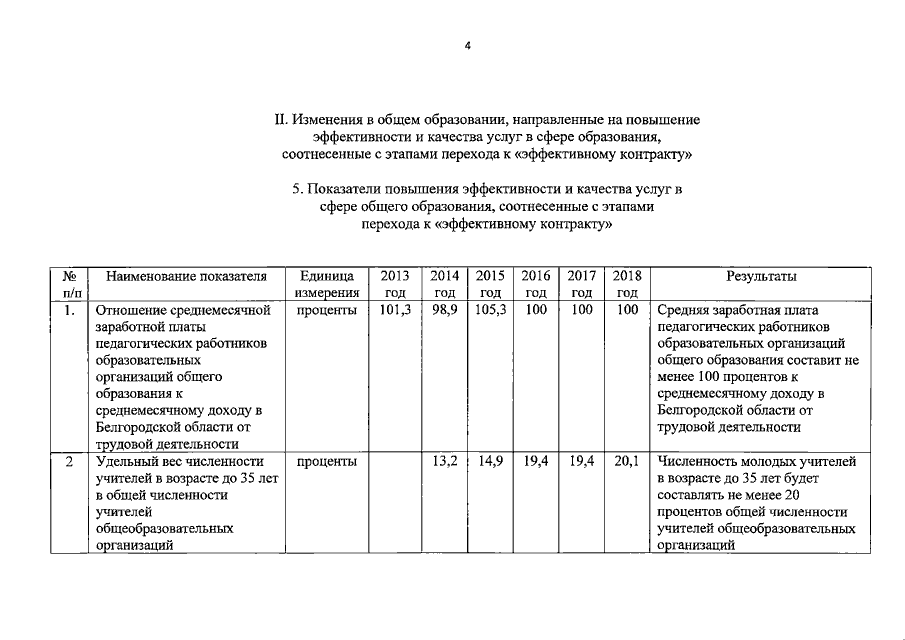 4

II. Изменения в общем образовании, направленные на повышение эффективности и качества услуг в сфере образования, соотнесенные с этапами перехода к «эффективному контракту»

5. Показатели повышения эффективности и качества услуг в сфере общего образования, соотнесенные с этапами перехода к «эффективному контракту»

| № п/п | Наименование показателя | Единица измерения | 2013 год | 2014 год | 2015 год | 2016 год | 2017 год | 2018 год | Результаты |
|---|---|---|---|---|---|---|---|---|---|
| 1. | Отношение среднемесячной заработной платы педагогических работников образовательных организаций общего образования к среднемесячному доходу в Белгородской области от трудовой деятельности | проценты | 101,3 | 98,9 | 105,3 | 100 | 100 | 100 | Средняя заработная плата педагогических работников образовательных организаций общего образования составит не менее 100 процентов к среднемесячному доходу в Белгородской области от трудовой деятельности |
| 2 | Удельный вес численности учителей в возрасте до 35 лет в общей численности учителей общеобразовательных организаций | проценты | | 13,2 | 14,9 | 19,4 | 19,4 | 20,1 | Численность молодых учителей в возрасте до 35 лет будет составлять не менее 20 процентов общей численности учителей общеобразовательных организаций |